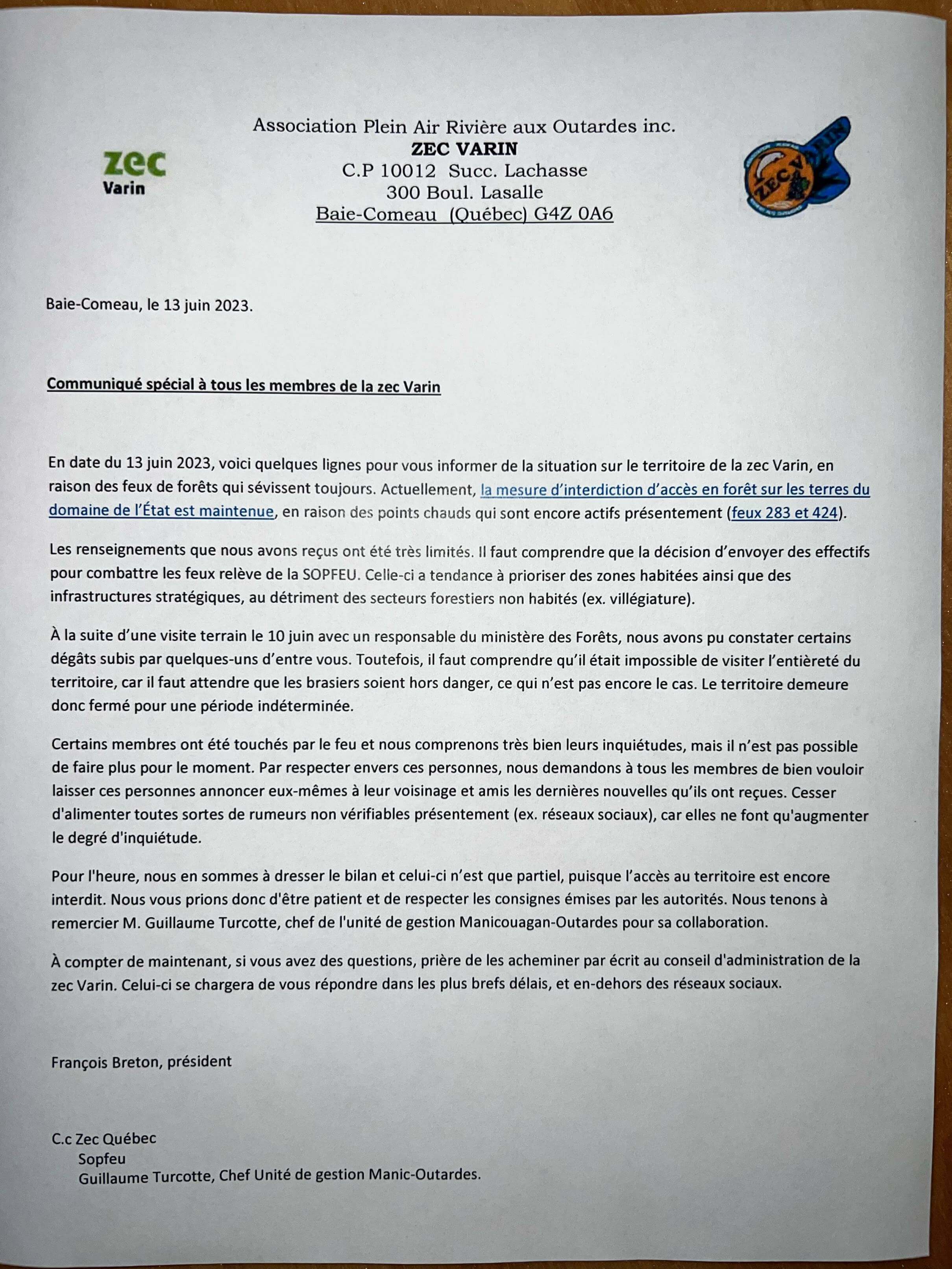 zec
Varin

Association Plein Air Rivière aux Outardes inc.
ZEC VARIN
C.P 10012 Succ. Lachasse
300 Boul. Lasalle
Baie-Comeau (Québec) G4Z 0A6

ZEC VARIN

Baie-Comeau, le 13 juin 2023.

Communiqué spécial à tous les membres de la zec Varin

En date du 13 juin 2023, voici quelques lignes pour vous informer de la situation sur le territoire de la zec Varin, en raison des feux de forêts qui sévissent toujours. Actuellement, la mesure d'interdiction d'accès en forêt sur les terres du domaine de l'État est maintenue, en raison des points chauds qui sont encore actifs présentement (feux 283 et 424).

Les renseignements que nous avons reçus ont été très limités. Il faut comprendre que la décision d'envoyer des effectifs pour combattre les feux relève de la SOPFEU. Celle-ci a tendance à prioriser des zones habitées ainsi que des infrastructures stratégiques, au détriment des secteurs forestiers non habités (ex. villégiature).

À la suite d'une visite terrain le 10 juin avec un responsable du ministère des Forêts, nous avons pu constater certains dégâts subis par quelques-uns d'entre vous. Toutefois, il faut comprendre qu'il était impossible de visiter l'entièreté du territoire, car il faut attendre que les brasiers soient hors danger, ce qui n'est pas encore le cas. Le territoire demeure donc fermé pour une période indéterminée.

Certains membres ont été touchés par le feu et nous comprenons très bien leurs inquiétudes, mais il n'est pas possible de faire plus pour le moment. Par respecter envers ces personnes, nous demandons à tous les membres de bien vouloir laisser ces personnes annoncer eux-mêmes à leur voisinage et amis les dernières nouvelles qu'ils ont reçues. Cesser d'alimenter toutes sortes de rumeurs non vérifiables présentement (ex. réseaux sociaux), car elles ne font qu'augmenter le degré d'inquiétude.

Pour l'heure, nous en sommes à dresser le bilan et celui-ci n'est que partiel, puisque l'accès au territoire est encore interdit. Nous vous prions donc d'être patient et de respecter les consignes émises par les autorités. Nous tenons à remercier M. Guillaume Turcotte, chef de l'unité de gestion Manicouagan-Outardes pour sa collaboration.

À compter de maintenant, si vous avez des questions, prière de les acheminer par écrit au conseil d'administration de la zec Varin. Celui-ci se chargera de vous répondre dans les plus brefs délais, et en-dehors des réseaux sociaux.

François Breton, président

C.c Zec Québec
Sopfeu
Guillaume Turcotte, Chef Unité de gestion Manic-Outardes.